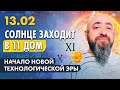 13.02
СОЛНЦЕ ЗАХОДИТ
В 11 ДОМ
XI
X
НАЧАЛО НОВОЙ
ТЕХНОЛОГИЧЕСКОЙ ЭРЫ